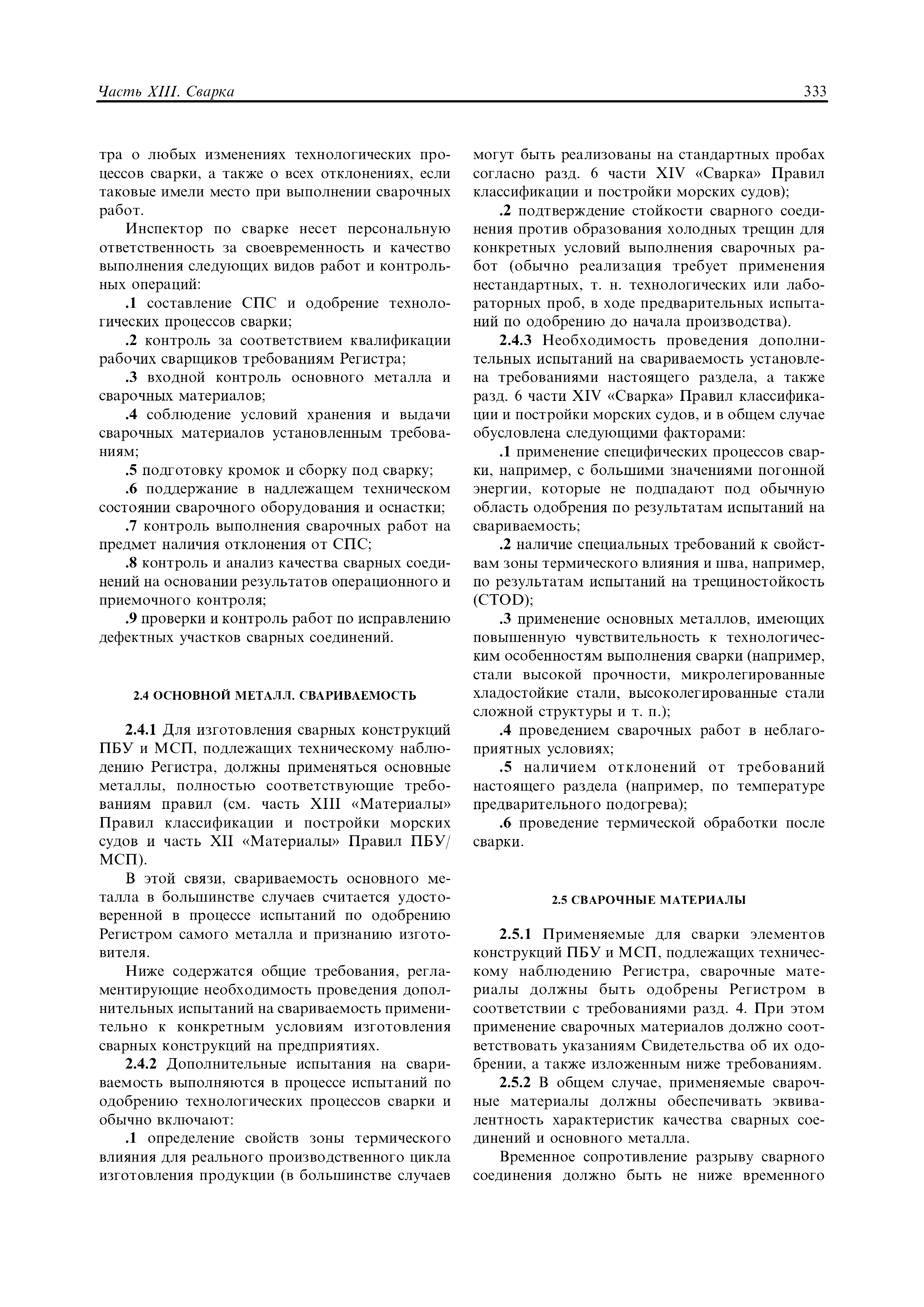 Часть XIII. Сварка 333

тра о любых изменениях технологических процессов сварки, а также о всех отклонениях, если таковые имели место при выполнении сварочных работ.

Инспектор по сварке несет персональную ответственность за своевременность и качество выполнения следующих видов работ и контрольных операций:

.1 составление СПС и одобрение технологических процессов сварки;

.2 контроль за соответствием квалификации рабочих сварщиков требованиям Регистра;

.3 входной контроль основного металла и сварочных материалов;

.4 соблюдение условий хранения и выдачи сварочных материалов установленным требованиям;

.5 подготовку кромок и сборку под сварку;

.6 поддержание в надлежащем техническом состоянии сварочного оборудования и оснастки;

.7 контроль выполнения сварочных работ на предмет наличия отклонения от СПС;

.8 контроль и анализ качества сварных соединений на основании результатов операционного и приемочного контроля;

.9 проверки и контроль работ по исправлению дефектных участков сварных соединений.

2.4 ОСНОВНОЙ МЕТАЛЛ. СВАРИВАЕМОСТЬ

2.4.1 Для изготовления сварных конструкций ПБУ и МСП, подлежащих техническому наблюдению Регистра, должны применяться основные металлы, полностью соответствующие требованиям правил (см. часть XIII «Материалы» Правил классификации и постройки морских судов и часть XII «Материалы» Правил ПБУ/МСП).

В этой связи, свариваемость основного металла в большинстве случаев считается удостоверенной в процессе испытаний по одобрению Регистром самого металла и признанию изготовителя.

Ниже содержатся общие требования, регламентирующие необходимость проведения дополнительных испытаний на свариваемость применительно к конкретным условиям изготовления сварных конструкций на предприятиях.

2.4.2 Дополнительные испытания на свариваемость выполняются в процессе испытаний по одобрению технологических процессов сварки и обычно включают:

.1 определение свойств зоны термического влияния для реального производственного цикла изготовления продукции (в большинстве случаев могут быть реализованы на стандартных пробах согласно разд. 6 части XIV «Сварка» Правил классификации и постройки морских судов);

.2 подтверждение стойкости сварного соединения против образования холодных трещин для конкретных условий выполнения сварочных работ (обычно реализация требует применения нестандартных, т. н. технологических или лабораторных проб, в ходе предварительных испытаний по одобрению до начала производства).

2.4.3 Необходимость проведения дополнительных испытаний на свариваемость установлена требованиями настоящего раздела, а также разд. 6 части XIV «Сварка» Правил классификации и постройки морских судов, и в общем случае обусловлена следующими факторами:

.1 применение специфических процессов сварки, например, с большими значениями погонной энергии, которые не подпадают под обычную область одобрения по результатам испытаний на свариваемость;

.2 наличие специальных требований к свойствам зоны термического влияния и шва, например, по результатам испытаний на трещиностойкость (CTOD);

.3 применение основных металлов, имеющих повышенную чувствительность к технологическим особенностям выполнения сварки (например, стали высокой прочности, микролегированные хладостойкие стали, высоколегированные стали сложной структуры и т. п.);

.4 проведением сварочных работ в неблагоприятных условиях;

.5 наличием отклонений от требований настоящего раздела (например, по температуре предварительного подогрева);

.6 проведение термической обработки после сварки.

2.5 СВАРОЧНЫЕ МАТЕРИАЛЫ

2.5.1 Применяемые для сварки элементов конструкций ПБУ и МСП, подлежащих техническому наблюдению Регистра, сварочные материалы должны быть одобрены Регистром в соответствии с требованиями разд. 4. При этом применение сварочных материалов должно соответствовать указаниям Свидетельства об их одобрении, а также изложенным ниже требованиям.

2.5.2 В общем случае, применяемые сварочные материалы должны обеспечивать эквивалентность характеристик качества сварных соединений и основного металла.

Временное сопротивление разрыву сварного соединения должно быть не ниже временного